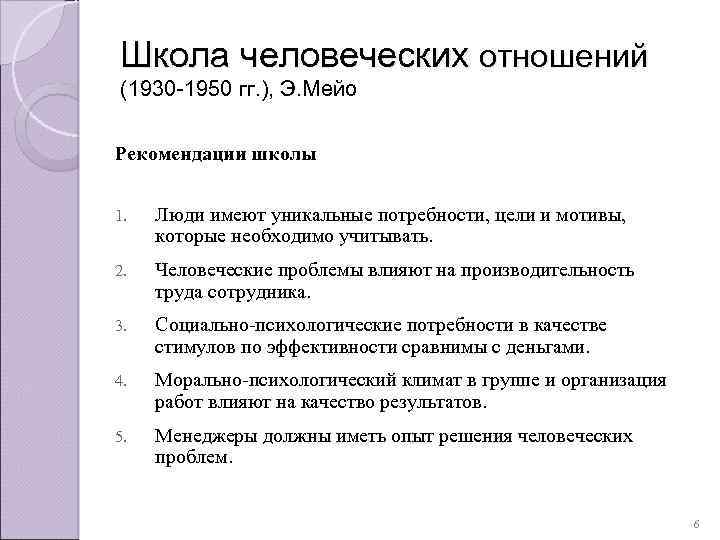 Школа человеческих отношений
(1930-1950 гг.), Э.Мейо

Рекомендации школы

1. Люди имеют уникальные потребности, цели и мотивы, которые необходимо учитывать.

2. Человеческие проблемы влияют на производительность труда сотрудника.

3. Социально-психологические потребности в качестве стимулов по эффективности сравнимы с деньгами.

4. Морально-психологический климат в группе и организация работ влияют на качество результатов.

5. Менеджеры должны иметь опыт решения человеческих проблем.

6